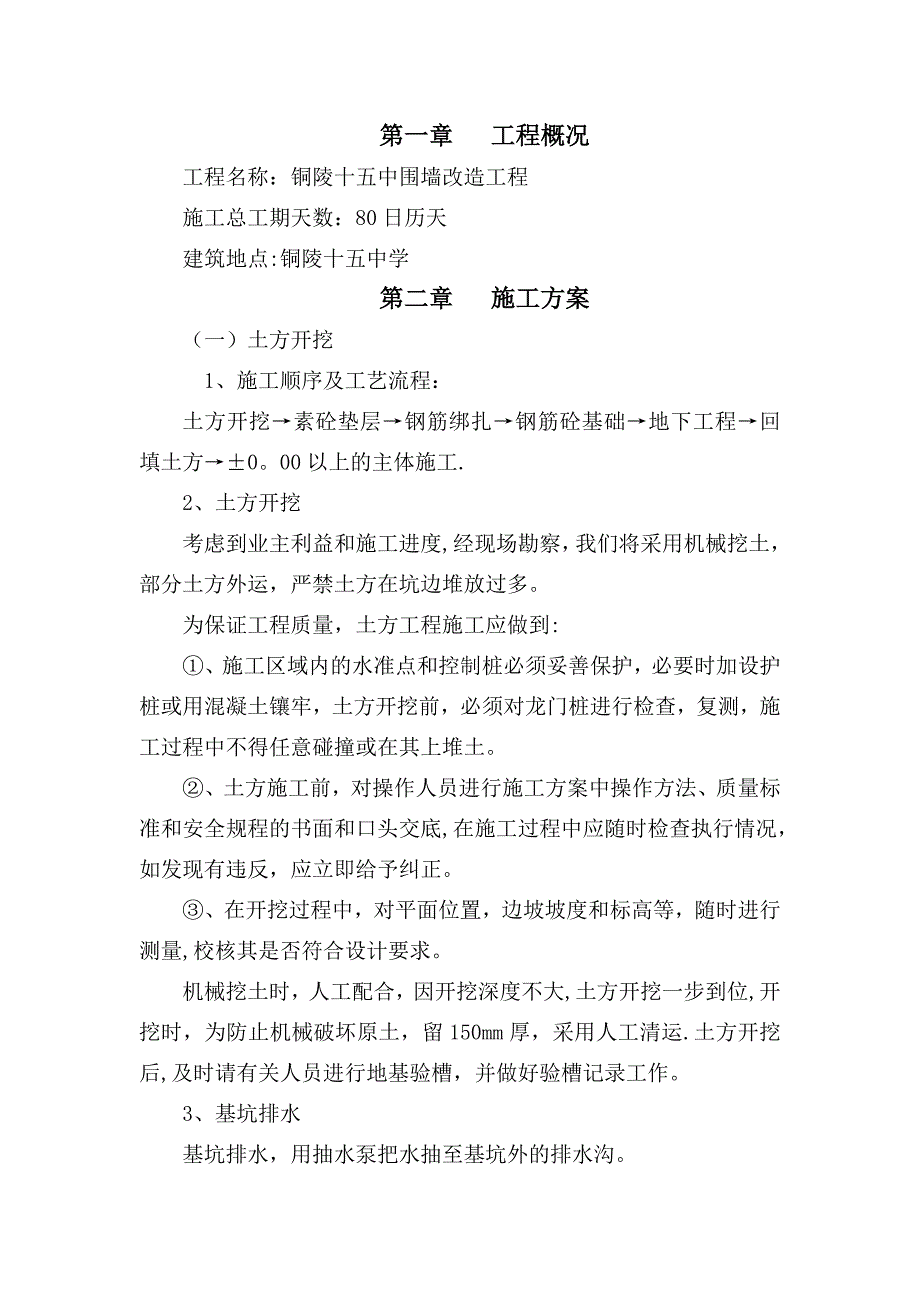 第一章　工程概况

工程名称：铜陵十五中围墙改造工程

施工总工期天数：80日历天

建筑地点:铜陵十五中学

第二章　施工方案

（一）土方开挖

1、施工顺序及工艺流程：

土方开挖→素砼垫层→钢筋绑扎→钢筋砼基础→地下工程→回填土方→±0。00以上的主体施工.

2、土方开挖

考虑到业主利益和施工进度,经现场勘察,我们将采用机械挖土，部分土方外运，严禁土方在坑边堆放过多。

为保证工程质量，土方工程施工应做到:

①、施工区域内的水准点和控制桩必须妥善保护，必要时加设护桩或用混凝土镶牢，土方开挖前，必须对龙门桩进行检查，复测，施工过程中不得任意碰撞或在其上堆土。

②、土方施工前，对操作人员进行施工方案中操作方法、质量标准和安全规程的书面和口头交底,在施工过程中应随时检查执行情况，如发现有违反，应立即给予纠正。

③、在开挖过程中，对平面位置，边坡坡度和标高等，随时进行测量,校核其是否符合设计要求。

机械挖土时，人工配合，因开挖深度不大,土方开挖一步到位,开挖时，为防止机械破坏原土，留150㎜厚，采用人工清运.土方开挖后,及时请有关人员进行地基验槽，并做好验槽记录工作。

3、基坑排水

基坑排水，用抽水泵把水抽至基坑外的排水沟。